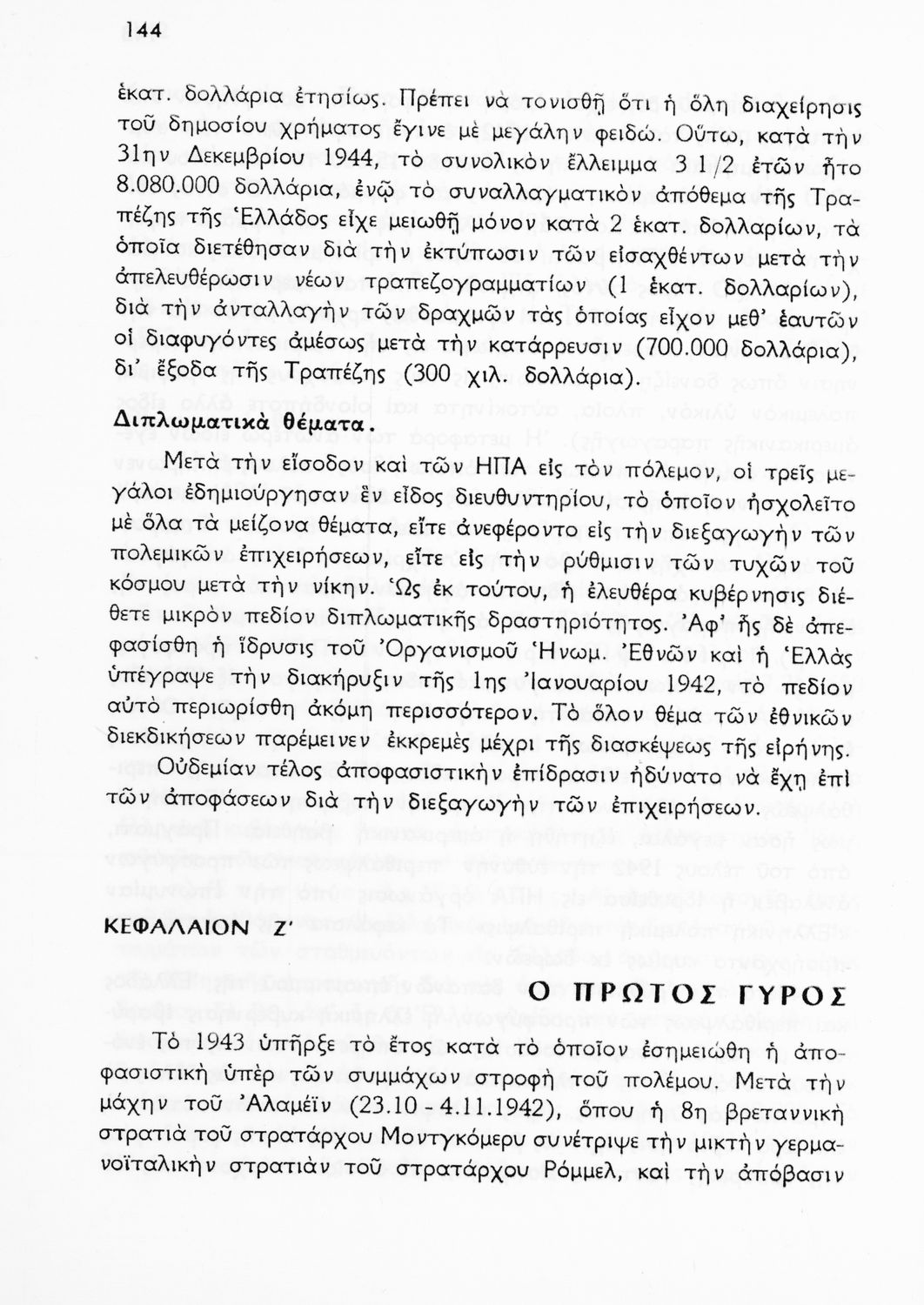 144

ἑκατ. δολλάρια ἐτησίως. Πρέπει νὰ τονισθῇ ὅτι ἡ ὅλη διαχείρησις τοῦ δημοσίου χρήματος ἔγινε μὲ μεγάλην φειδώ. Οὕτω, κατὰ τὴν 31ην Δεκεμβρίου 1944, τὸ συνολικὸν ἔλλειμμα 3 1/2 ἐτῶν ἦτο 8.080.000 δολλάρια, ἐνῷ τὸ συναλλαγματικὸν ἀπόθεμα τῆς Τραπέζης τῆς Ἑλλάδος εἶχε μειωθῇ μόνον κατὰ 2 ἑκατ. δολλαρίων, τὰ ὁποῖα διετέθησαν διὰ τὴν ἐκτύπωσιν τῶν εἰσαχθέντων μετὰ τὴν ἀπελευθέρωσιν νέων τραπεζογραμματίων (1 ἑκατ. δολλαρίων), διὰ τὴν ἀνταλλαγὴν τῶν δραχμῶν τὰς ὁποίας εἶχον μεθ' ἑαυτῶν οἱ διαφυγόντες ἀμέσως μετὰ τὴν κατάρρευσιν (700.000 δολλάρια), δι' ἔξοδα τῆς Τραπέζης (300 χιλ. δολλάρια).

Διπλωματικὰ θέματα.

Μετὰ τὴν εἴσοδον καὶ τῶν ΗΠΑ εἰς τὸν πόλεμον, οἱ τρεῖς μεγάλοι ἐδημιούργησαν ἓν εἶδος διευθυντηρίου, τὸ ὁποῖον ἠσχολεῖτο μὲ ὅλα τὰ μείζονα θέματα, εἴτε ἀνεφέροντο εἰς τὴν διεξαγωγὴν τῶν πολεμικῶν ἐπιχειρήσεων, εἴτε εἰς τὴν ρύθμισιν τῶν τυχῶν τοῦ κόσμου μετὰ τὴν νίκην. Ὡς ἐκ τούτου, ἡ ἐλευθέρα κυβέρνησις διέθετε μικρὸν πεδίον διπλωματικῆς δραστηριότητος. Ἀφ' ἧς δὲ ἀπεφασίσθη ἡ ἵδρυσις τοῦ Ὀργανισμοῦ Ἡνωμ. Ἐθνῶν καὶ ἡ Ἑλλὰς ὑπέγραψε τὴν διακήρυξιν τῆς 1ης Ἰανουαρίου 1942, τὸ πεδίον αὐτὸ περιωρίσθη ἀκόμη περισσότερον. Τὸ ὅλον θέμα τῶν ἐθνικῶν διεκδικήσεων παρέμεινεν ἐκκρεμὲς μέχρι τῆς διασκέψεως τῆς εἰρήνης.

Οὐδεμίαν τέλος ἀποφασιστικὴν ἐπίδρασιν ἠδύνατο νὰ ἔχῃ ἐπὶ τῶν ἀποφάσεων διὰ τὴν διεξαγωγὴν τῶν ἐπιχειρήσεων.

ΚΕΦΑΛΑΙΟΝ Ζ'

Ο ΠΡΩΤΟΣ ΓΥΡΟΣ

Τὸ 1943 ὑπῆρξε τὸ ἔτος κατὰ τὸ ὁποῖον ἐσημειώθη ἡ ἀποφασιστικὴ ὑπὲρ τῶν συμμάχων στροφὴ τοῦ πολέμου. Μετὰ τὴν μάχην τοῦ Ἀλαμέϊν (23.10 - 4.11.1942), ὅπου ἡ 8η βρεταννικὴ στρατιὰ τοῦ στρατάρχου Μοντγκόμερυ συνέτριψε τὴν μικτὴν γερμανοϊταλικὴν στρατιὰν τοῦ στρατάρχου Ρόμμελ, καὶ τὴν ἀπόβασιν